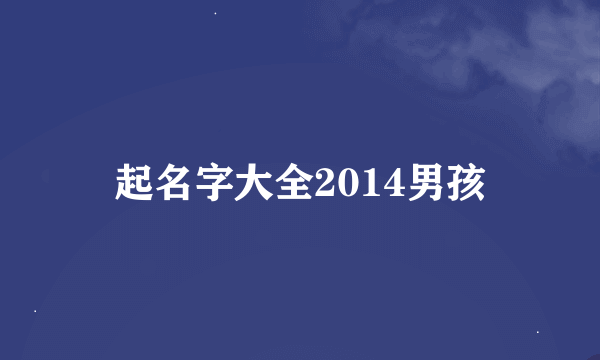 起名字大全2014男孩